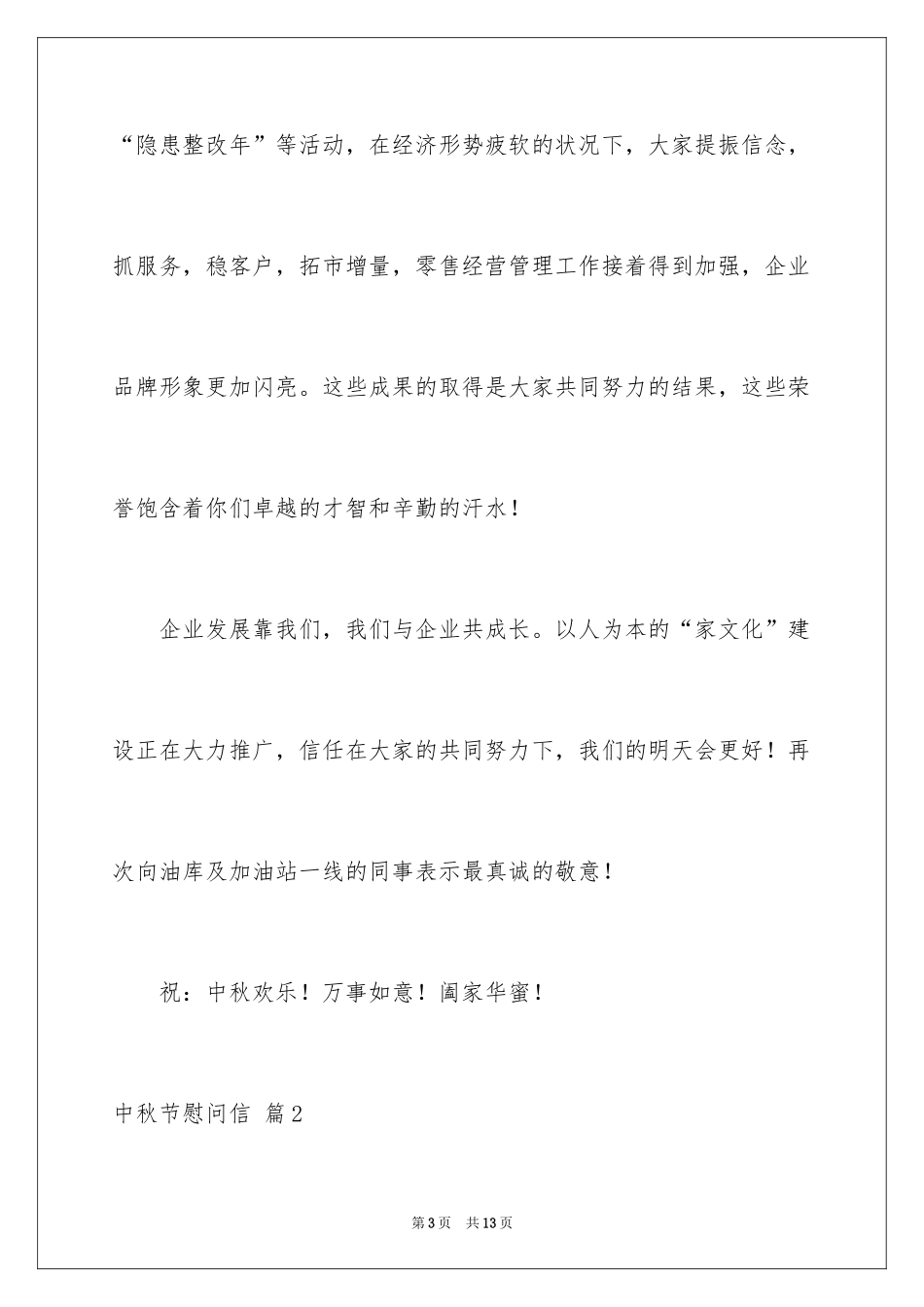 “隐患整改年”等活动，在经济形势疲软的状况下，大家提振信念，抓服务，稳客户，拓市增量，零售经营管理工作接着得到加强，企业品牌形象更加闪亮。这些成果的取得是大家共同努力的结果，这些荣誉饱含着你们卓越的才智和辛勤的汗水！

企业发展靠我们，我们与企业共成长。以人为本的“家文化”建设正在大力推广，信任在大家的共同努力下，我们的明天会更好！再次向油库及加油站一线的同事表示最真诚的敬意！

祝：中秋欢乐！万事如意！阖家华蜜！

中秋节慰问信 篇2

第3页 共13页